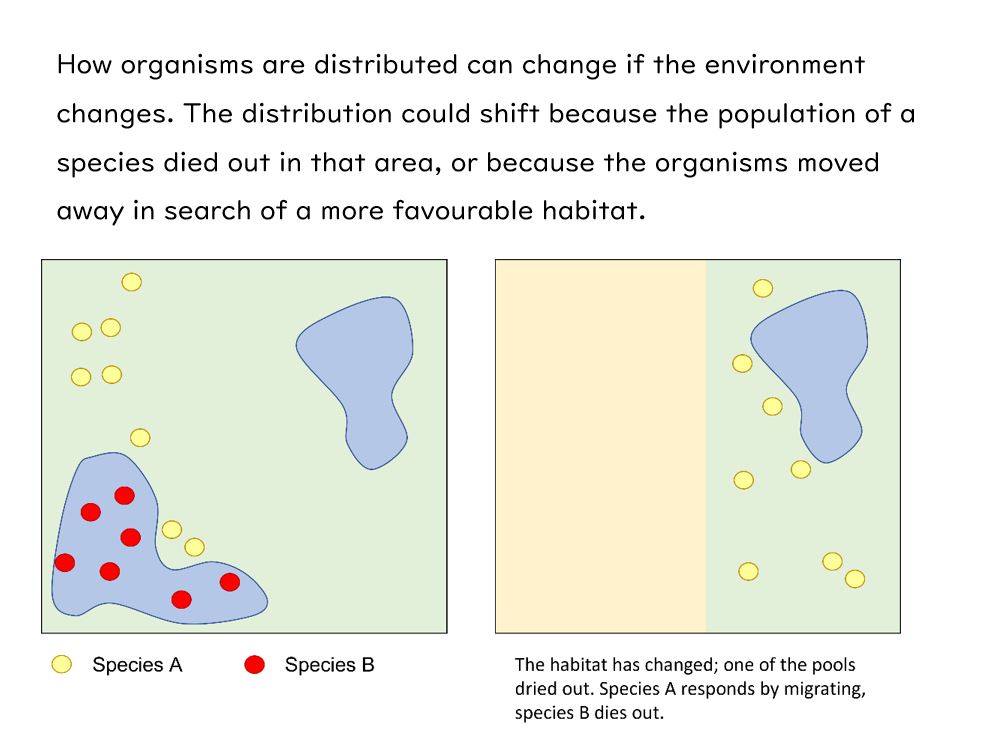 How organisms are distributed can change if the environment changes. The distribution could shift because the population of a species died out in that area, or because the organisms moved away in search of a more favourable habitat.

Species A Species B

The habitat has changed; one of the pools dried out. Species A responds by migrating, species B dies out.